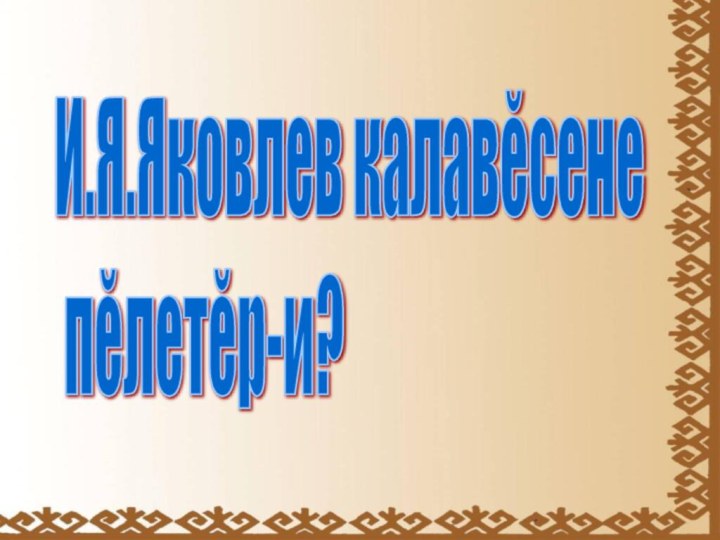 И.Я.Яковлев калавĕсене пĕлетĕр-и?